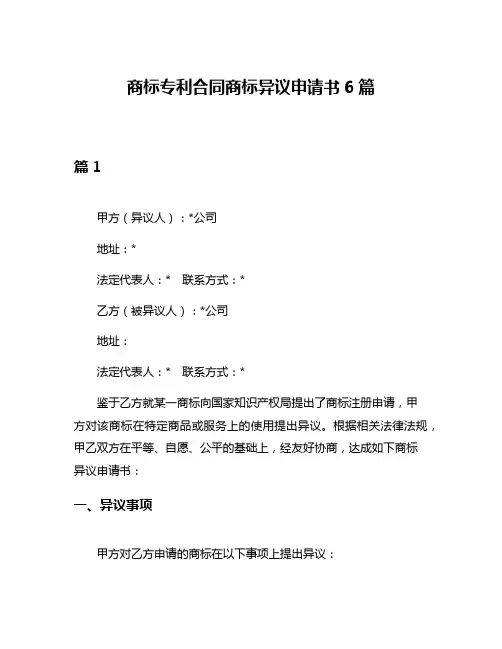 商标专利合同商标异议申请书 6 篇

篇 1

甲方（异议人）：*公司

地址：*

法定代表人：*　联系方式：*

乙方（被异议人）：*公司

地址：

法定代表人：*　联系方式：*

鉴于乙方就某一商标向国家知识产权局提出了商标注册申请，甲方对该商标在特定商品或服务上的使用提出异议。根据相关法律法规，甲乙双方在平等、自愿、公平的基础上，经友好协商，达成如下商标异议申请书：

一、异议事项

甲方对乙方申请的商标在以下事项上提出异议：